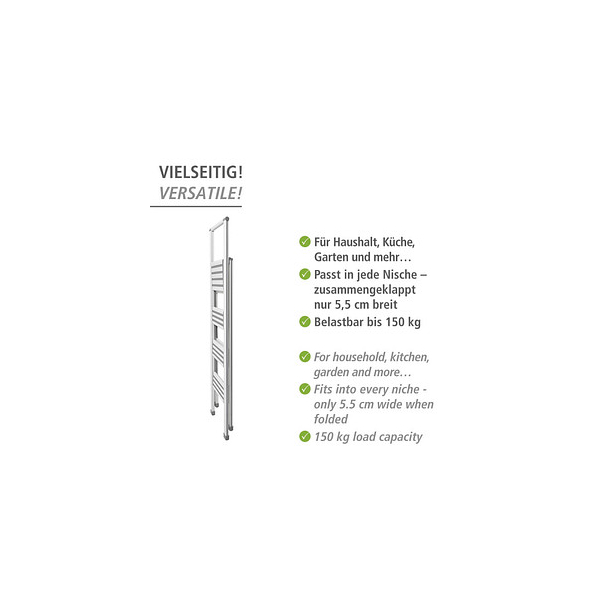 VIELSEITIG!
VERSATILE!

Für Haushalt, Küche, Garten und mehr…

Passt in jede Nische – zusammengeklappt nur 5,5 cm breit

Belastbar bis 150 kg

For household, kitchen, garden and more…

Fits into every niche - only 5.5 cm wide when folded

150 kg load capacity